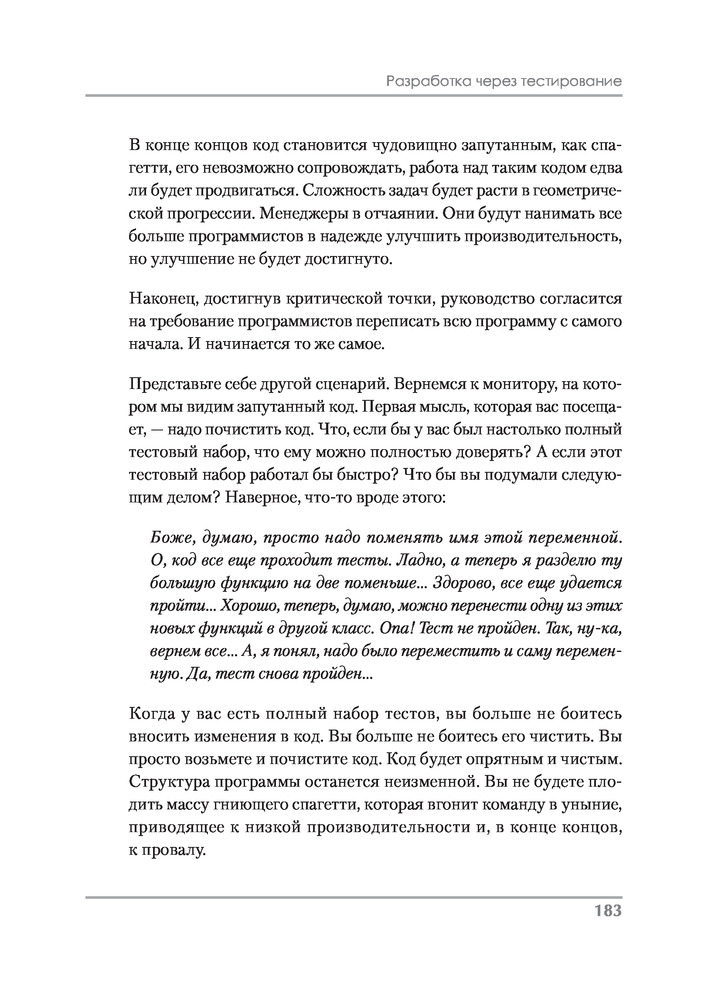 Разработка через тестирование

В конце концов код становится чудовищно запутанным, как спагетти, его невозможно сопровождать, работа над таким кодом едва ли будет продвигаться. Сложность задач будет расти в геометрической прогрессии. Менеджеры в отчаянии. Они будут нанимать все больше программистов в надежде улучшить производительность, но улучшение не будет достигнуто.

Наконец, достигнув критической точки, руководство согласится на требование программистов переписать всю программу с самого начала. И начинается то же самое.

Представьте себе другой сценарий. Вернемся к монитору, на котором мы видим запутанный код. Первая мысль, которая вас посещает, — надо почистить код. Что, если бы у вас был настолько полный тестовый набор, что ему можно полностью доверять? А если этот тестовый набор работал бы быстро? Что бы вы подумали следующим делом? Наверное, что-то вроде этого:

Боже, думаю, просто надо поменять имя этой переменной. О, код все еще проходит тесты. Ладно, а теперь я разделю ту большую функцию на две поменьше... Здорово, все еще удается пройти... Хорошо, теперь, думаю, можно перенести одну из этих новых функций в другой класс. Опа! Тест не пройден. Так, ну-ка, вернем все... А, я понял, надо было переместить и саму переменную. Да, тест снова пройден...

Когда у вас есть полный набор тестов, вы больше не боитесь вносить изменения в код. Вы больше не боитесь его чистить. Вы просто возьмете и почистите код. Код будет опрятным и чистым. Структура программы останется неизменной. Вы не будете плодить массу гниющего спагетти, которая вгонит команду в уныние, приводящее к низкой производительности и, в конце концов, к провалу.

183